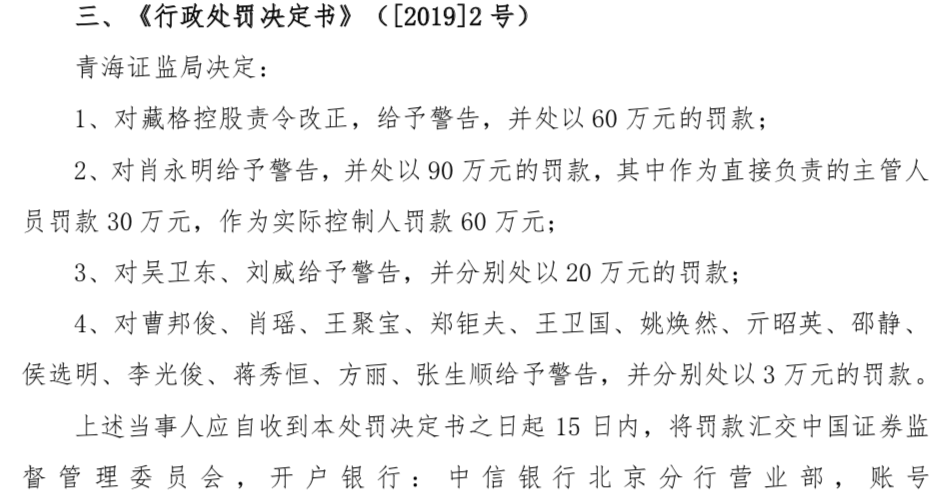 三、《行政处罚决定书》（[2019]2号）

青海证监局决定：

1、对藏格控股责令改正，给予警告，并处以60万元的罚款；

2、对肖永明给予警告，并处以90万元的罚款，其中作为直接负责的主管人员罚款30万元，作为实际控制人罚款60万元；

3、对吴卫东、刘威给予警告，并分别处以20万元的罚款；

4、对曹邦俊、肖瑶、王聚宝、郑钜夫、王卫国、姚焕然、亓昭英、邵静、侯选明、李光俊、蒋秀恒、方丽、张生顺给予警告，并分别处以3万元的罚款。

上述当事人应自收到本处罚决定书之日起15日内，将罚款汇交中国证券监督管理委员会，开户银行：中信银行北京分行营业部，账号